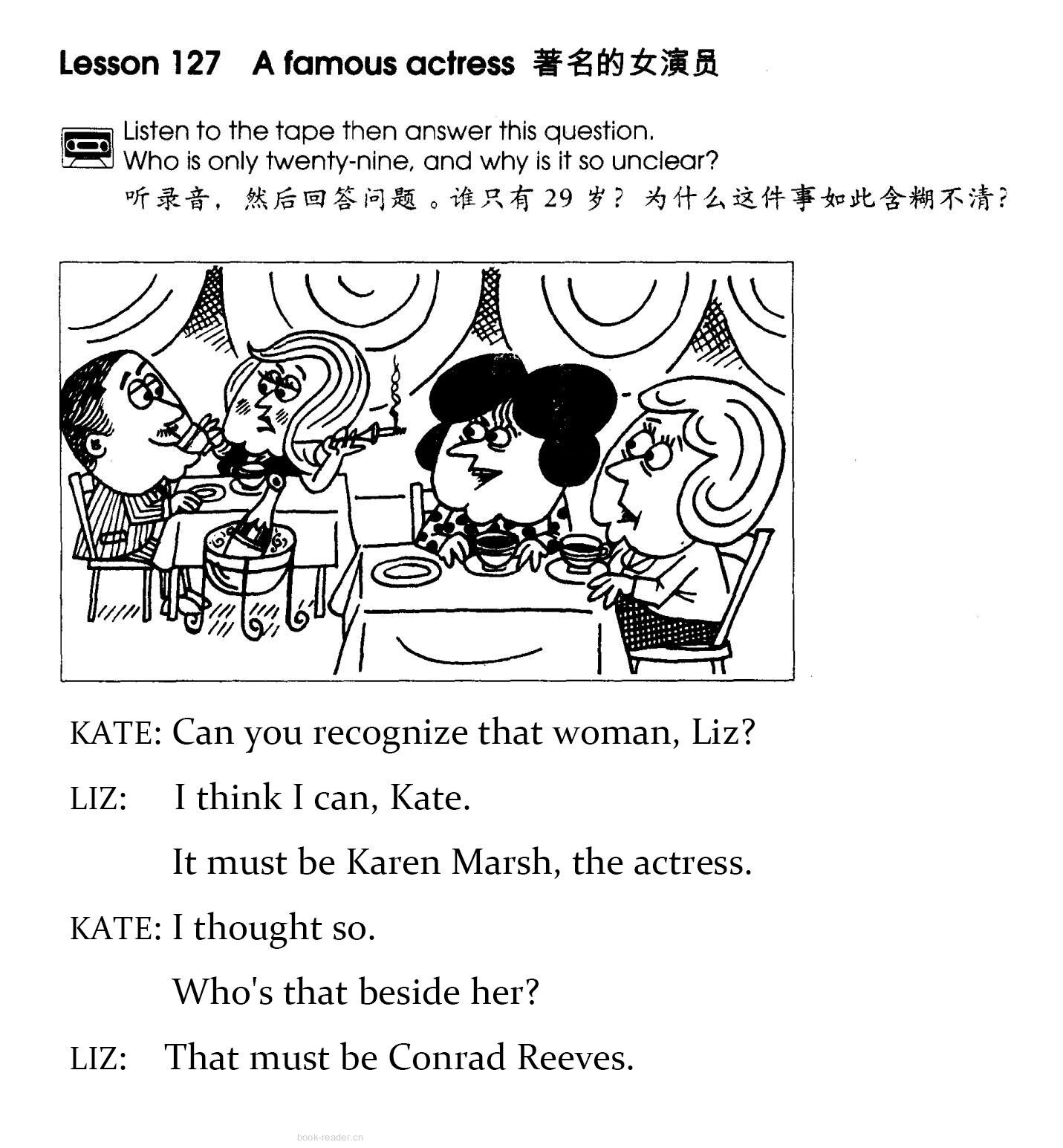 Lesson 127 A famous actress 著名的女演员

Listen to the tape then answer this question.
Who is only twenty-nine, and why is it so unclear?
听录音，然后回答问题。谁只有 29 岁？为什么这件事如此含糊不清？

KATE: Can you recognize that woman, Liz?

LIZ: I think I can, Kate.

It must be Karen Marsh, the actress.

KATE: I thought so.

Who's that beside her?

LIZ: That must be Conrad Reeves.

book-reader.cn